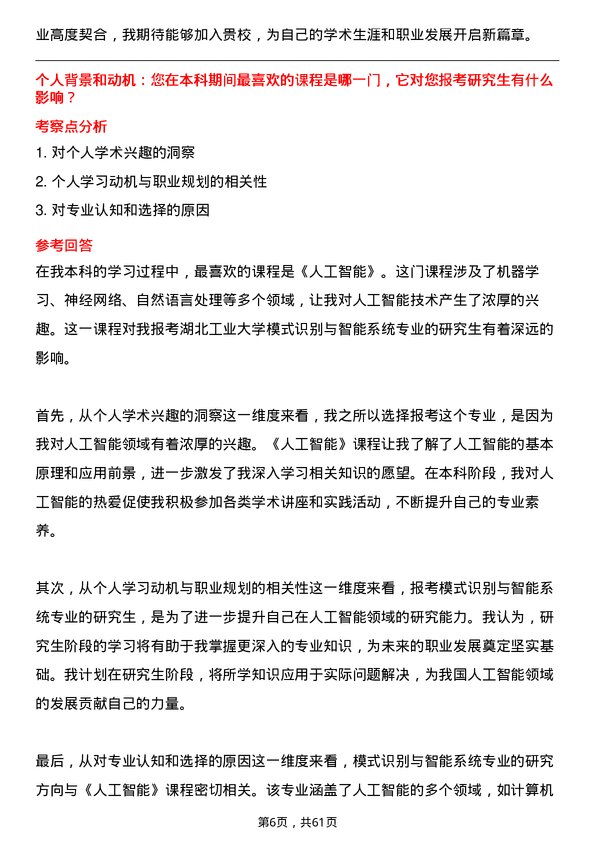 业高度契合，我期待能够加入贵校，为自己的学术生涯和职业发展开启新篇章。

个人背景和动机：您在本科期间最喜欢的课程是哪一门，它对您报考研究生有什么影响？

考察点分析

1. 对个人学术兴趣的洞察

2. 个人学习动机与职业规划的相关性

3. 对专业认知和选择的原因

参考回答

在我本科的学习过程中，最喜欢的课程是《人工智能》。这门课程涉及了机器学习、神经网络、自然语言处理等多个领域，让我对人工智能技术产生了浓厚的兴趣。这一课程对我报考湖北工业大学模式识别与智能系统专业的研究生有着深远的影响。

首先，从个人学术兴趣的洞察这一维度来看，我之所以选择报考这个专业，是因为我对人工智能领域有着浓厚的兴趣。《人工智能》课程让我了解了人工智能的基本原理和应用前景，进一步激发了我深入学习相关知识的愿望。在本科阶段，我对人工智能的热爱促使我积极参加各类学术讲座和实践活动，不断提升自己的专业素养。

其次，从个人学习动机与职业规划的相关性这一维度来看，报考模式识别与智能系统专业的研究生，是为了进一步提升自己在人工智能领域的研究能力。我认为，研究生阶段的学习将有助于我掌握更深入的专业知识，为未来的职业发展奠定坚实基础。我计划在研究生阶段，将所学知识应用于实际问题解决，为我国人工智能领域的发展贡献自己的力量。

最后，从对专业认知和选择的原因这一维度来看，模式识别与智能系统专业的研究方向与《人工智能》课程密切相关。该专业涵盖了人工智能的多个领域，如计算机

第6页，共61页